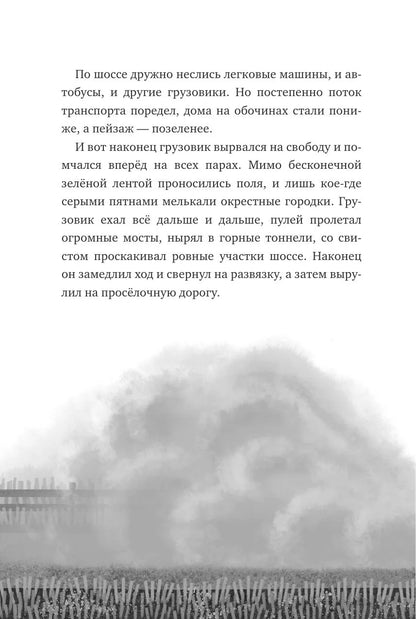 По шоссе дружно неслись легковые машины, и автобусы, и другие грузовики. Но постепенно поток транспорта поредел, дома на обочинах стали пониже, а пейзаж — позеленее.

И вот наконец грузовик вырвался на свободу и помчался вперёд на всех парах. Мимо бесконечной зелёной лентой проносились поля, и лишь кое-где серыми пятнами мелькали окрестные городки. Грузовик ехал всё дальше и дальше, пулей пролетал огромные мосты, нырял в горные тоннели, со свистом проскакивал ровные участки шоссе. Наконец он замедлил ход и свернул на развязку, а затем вырулил на просёлочную дорогу.